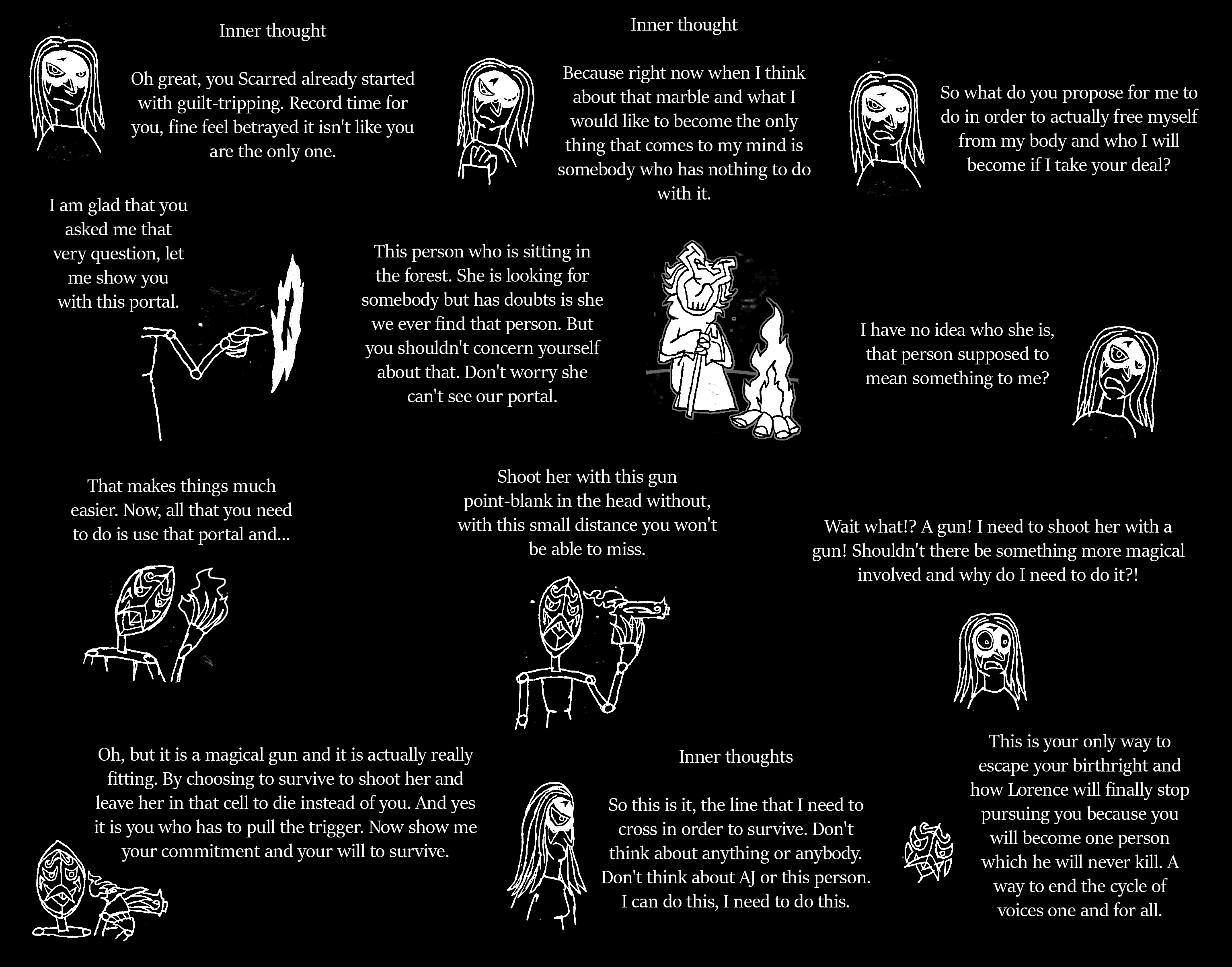 Inner thought

Oh great, you Scarred already started with guilt-tripping. Record time for you, fine feel betrayed it isn't like you are the only one.

Inner thought

Because right now when I think about that marble and what I would like to become the only thing that comes to my mind is somebody who has nothing to do with it.

So what do you propose for me to do in order to actually free myself from my body and who I will become if I take your deal?

I am glad that you asked me that very question, let me show you with this portal.

This person who is sitting in the forest. She is looking for somebody but has doubts is she we ever find that person. But you shouldn't concern yourself about that. Don't worry she can't see our portal.

I have no idea who she is, that person supposed to mean something to me?

That makes things much easier. Now, all that you need to do is use that portal and...

Shoot her with this gun point-blank in the head without, with this small distance you won't be able to miss.

Wait what!? A gun! I need to shoot her with a gun! Shouldn't there be something more magical involved and why do I need to do it?!

Oh, but it is a magical gun and it is actually really fitting. By choosing to survive to shoot her and leave her in that cell to die instead of you. And yes it is you who has to pull the trigger. Now show me your commitment and your will to survive.

Inner thoughts

So this is it, the line that I need to cross in order to survive. Don't think about anything or anybody. Don't think about AJ or this person. I can do this, I need to do this.

This is your only way to escape your birthright and how Lorence will finally stop pursuing you because you will become one person which he will never kill. A way to end the cycle of voices one and for all.